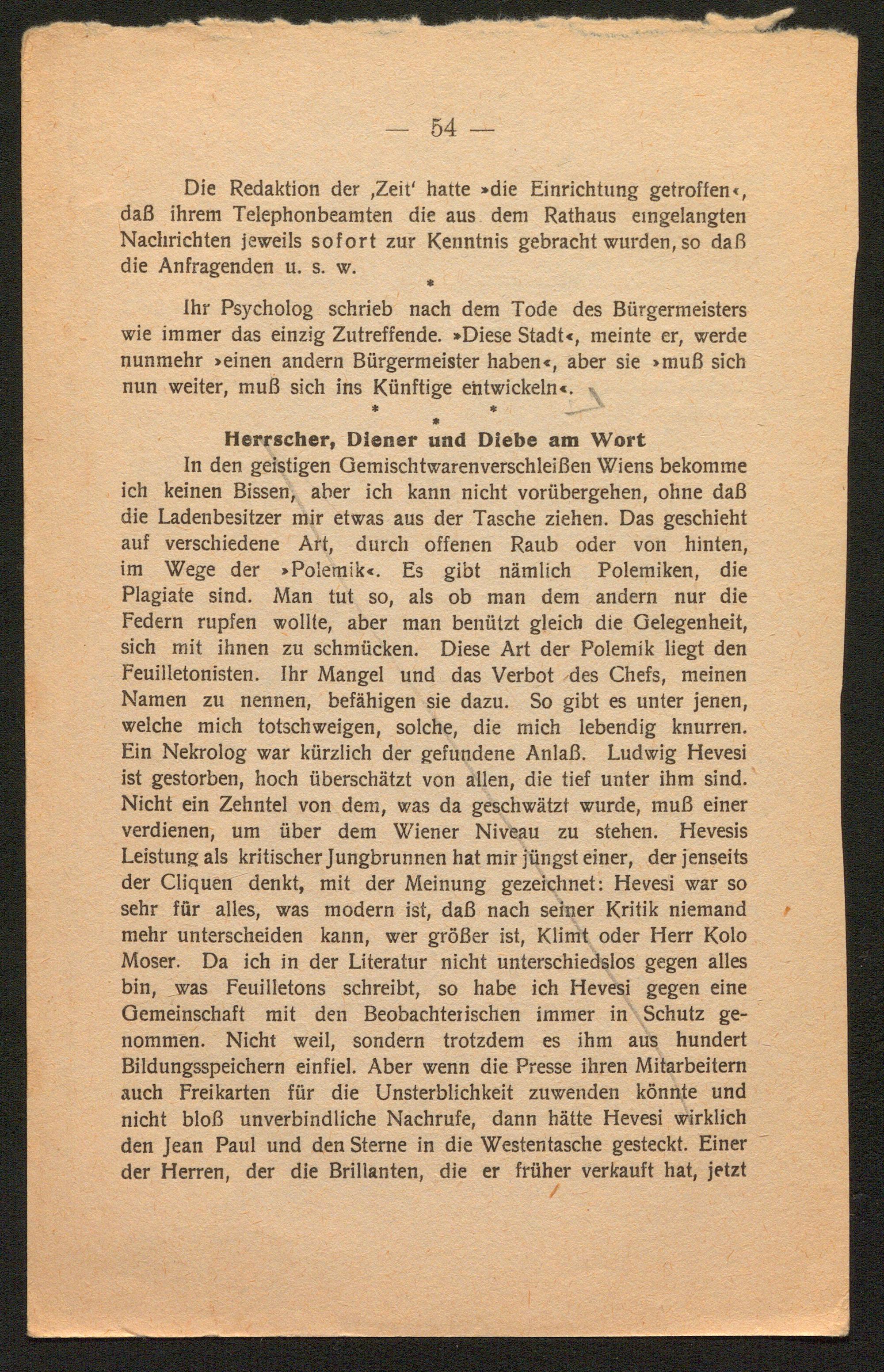 — 54 —

Die Redaktion der ‚Zeit' hatte »die Einrichtung getroffen«, daß ihrem Telephonbeamten die aus dem Rathaus eingelangten Nachrichten jeweils sofort zur Kenntnis gebracht wurden, so daß die Anfragenden u. s. w.

*

Ihr Psycholog schrieb nach dem Tode des Bürgermeisters wie immer das einzig Zutreffende. »Diese Stadt«, meinte er, werde nunmehr »einen andern Bürgermeister haben«, aber sie »muß sich nun weiter, muß sich ins Künftige entwickeln«.

* * *

Herrscher, Diener und Diebe am Wort

In den geistigen Gemischtwarenverschleißen Wiens bekomme ich keinen Bissen, aber ich kann nicht vorübergehen, ohne daß die Ladenbesitzer mir etwas aus der Tasche ziehen. Das geschieht auf verschiedene Art, durch offenen Raub oder von hinten, im Wege der »Polemik«. Es gibt nämlich Polemiken, die Plagiate sind. Man tut so, als ob man dem andern nur die Federn rupfen wollte, aber man benützt gleich die Gelegenheit, sich mit ihnen zu schmücken. Diese Art der Polemik liegt den Feuilletonisten. Ihr Mangel und das Verbot des Chefs, meinen Namen zu nennen, befähigen sie dazu. So gibt es unter jenen, welche mich totschweigen, solche, die mich lebendig knurren. Ein Nekrolog war kürzlich der gefundene Anlaß. Ludwig Hevesi ist gestorben, hoch überschätzt von allen, die tief unter ihm sind. Nicht ein Zehntel von dem, was da geschwätzt wurde, muß einer verdienen, um über dem Wiener Niveau zu stehen. Hevesis Leistung als kritischer Jungbrunnen hat mir jüngst einer, der jenseits der Cliquen denkt, mit der Meinung gezeichnet: Hevesi war so sehr für alles, was modern ist, daß nach seiner Kritik niemand mehr unterscheiden kann, wer größer ist, Klimt oder Herr Kolo Moser. Da ich in der Literatur nicht unterschiedslos gegen alles bin, was Feuilletons schreibt, so habe ich Hevesi gegen eine Gemeinschaft mit den Beobachterischen immer in Schutz genommen. Nicht weil, sondern trotzdem es ihm aus hundert Bildungsspeichern einfiel. Aber wenn die Presse ihren Mitarbeitern auch Freikarten für die Unsterblichkeit zuwenden könnte und nicht bloß unverbindliche Nachrufe, dann hätte Hevesi wirklich den Jean Paul und den Sterne in die Westentasche gesteckt. Einer der Herren, der die Brillanten, die er früher verkauft hat, jetzt